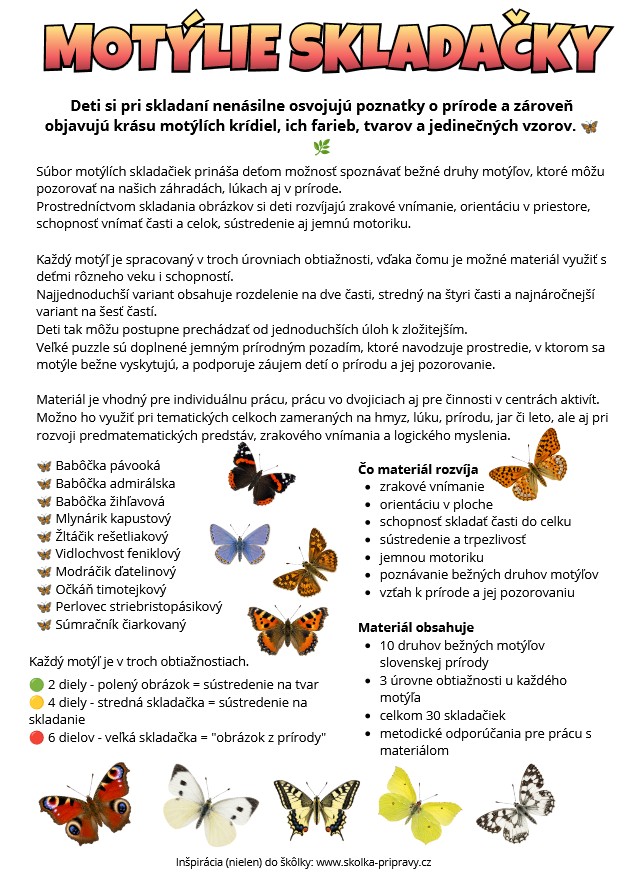 MOTÝLIE SKLADAČKY

Deti si pri skladaní nenásilne osvojujú poznatky o prírode a zároveň objavujú krásu motýlích krídiel, ich farieb, tvarov a jedinečných vzorov. 🦋 🌿

Súbor motýlích skladačiek prináša deťom možnosť spoznávať bežné druhy motýľov, ktoré môžu pozorovať na našich záhradách, lúkach aj v prírode.
Prostredníctvom skladania obrázkov si deti rozvíjajú zrakové vnímanie, orientáciu v priestore, schopnosť vnímať časti a celok, sústredenie aj jemnú motoriku.

Každý motýľ je spracovaný v troch úrovniach obtiažnosti, vďaka čomu je možné materiál využiť s deťmi rôzneho veku i schopností.
Najjednoduchší variant obsahuje rozdelenie na dve časti, stredný na štyri časti a najnáročnejší variant na šesť častí.
Deti tak môžu postupne prechádzať od jednoduchších úloh k zložitejším.
Veľké puzzle sú doplnené jemným prírodným pozadím, ktoré navodzuje prostredie, v ktorom sa motýle bežne vyskytujú, a podporuje záujem detí o prírodu a jej pozorovanie.

Materiál je vhodný pre individuálnu prácu, prácu vo dvojiciach aj pre činnosti v centrách aktivít.
Možno ho využiť pri tematických celkoch zameraných na hmyz, lúku, prírodu, jar či leto, ale aj pri rozvoji predmatematických predstáv, zrakového vnímania a logického myslenia.

🦋 Babôčka pávooká
🦋 Babôčka admirálska
🦋 Babôčka žihľavová
🦋 Mlynárik kapustový
🦋 Žltáčik rešetliakový
🦋 Vidlochvost feniklový
🦋 Modráčik ďatelinový
🦋 Očkáň timotejkový
🦋 Perlovec striebristopásikový
🦋 Súmračník čiarkovaný

Každý motýľ je v troch obtiažnostiach.
🟢 2 diely - polený obrázok = sústredenie na tvar
🟡 4 diely - stredná skladačka = sústredenie na skladanie
🔴 6 dielov - veľká skladačka = "obrázok z prírody"

Čo materiál rozvíja
• zrakové vnímanie
• orientáciu v ploche
• schopnosť skladať časti do celku
• sústredenie a trpezlivosť
• jemnou motoriku
• poznávanie bežných druhov motýľov
• vzťah k prírode a jej pozorovaniu

Materiál obsahuje
• 10 druhov bežných motýľov slovenskej prírody
• 3 úrovne obtiažnosti u každého motýľa
• celkom 30 skladačiek
• metodické odporúčania pre prácu s materiálom

Inšpirácia (nielen) do škôlky: www.skolka-pripravy.cz